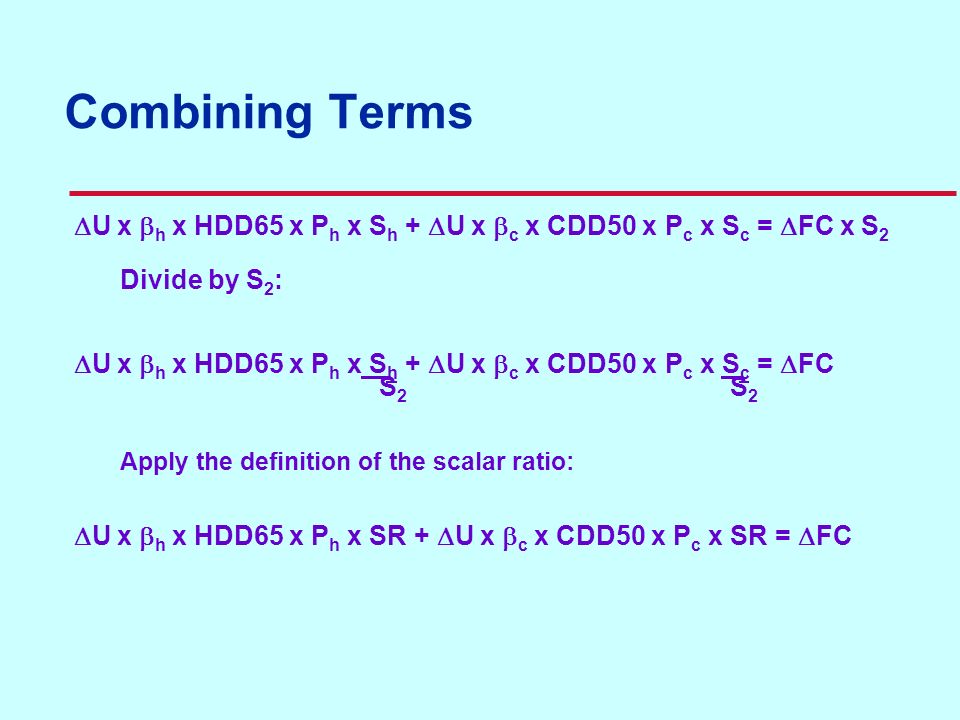 Combining Terms

$\Delta U \times \beta_h \times HDD65 \times P_h \times S_h + \Delta U \times \beta_c \times CDD50 \times P_c \times S_c = \Delta FC \times S_2$

Divide by $S_2$:

$\Delta U \times \beta_h \times HDD65 \times P_h \times \frac{S_h}{S_2} + \Delta U \times \beta_c \times CDD50 \times P_c \times \frac{S_c}{S_2} = \Delta FC$

Apply the definition of the scalar ratio:

$\Delta U \times \beta_h \times HDD65 \times P_h \times SR + \Delta U \times \beta_c \times CDD50 \times P_c \times SR = \Delta FC$